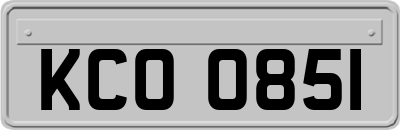 KCO 0851